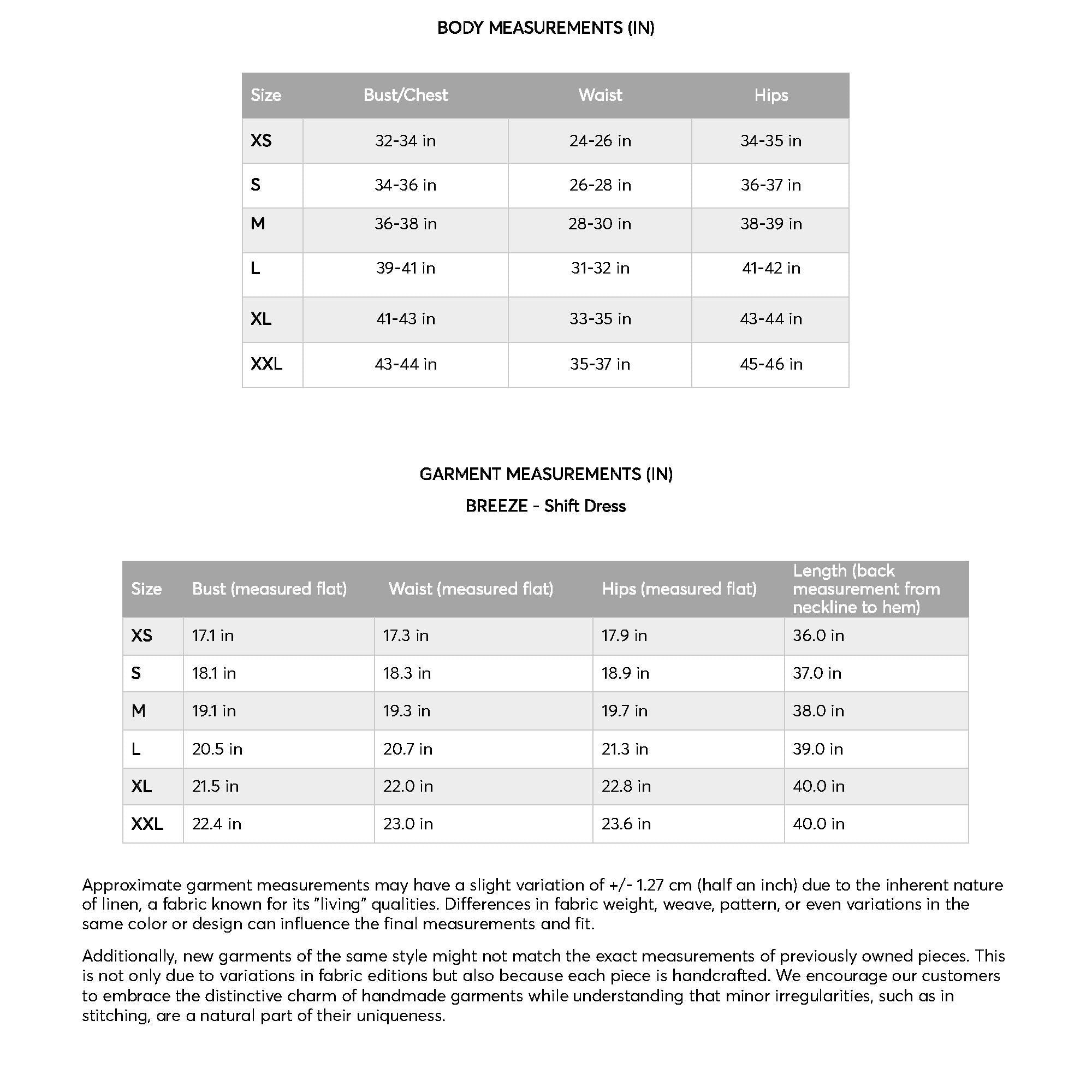 BODY MEASUREMENTS (IN)

| Size | Bust/Chest | Waist | Hips |
|---|---|---|---|
| XS | 32-34 in | 24-26 in | 34-35 in |
| S | 34-36 in | 26-28 in | 36-37 in |
| M | 36-38 in | 28-30 in | 38-39 in |
| L | 39-41 in | 31-32 in | 41-42 in |
| XL | 41-43 in | 33-35 in | 43-44 in |
| XXL | 43-44 in | 35-37 in | 45-46 in |

GARMENT MEASUREMENTS (IN)

BREEZE - Shift Dress

| Size | Bust (measured flat) | Waist (measured flat) | Hips (measured flat) | Length (back measurement from neckline to hem) |
|---|---|---|---|---|
| XS | 17.1 in | 17.3 in | 17.9 in | 36.0 in |
| S | 18.1 in | 18.3 in | 18.9 in | 37.0 in |
| M | 19.1 in | 19.3 in | 19.7 in | 38.0 in |
| L | 20.5 in | 20.7 in | 21.3 in | 39.0 in |
| XL | 21.5 in | 22.0 in | 22.8 in | 40.0 in |
| XXL | 22.4 in | 23.0 in | 23.6 in | 40.0 in |

Approximate garment measurements may have a slight variation of +/- 1.27 cm (half an inch) due to the inherent nature of linen, a fabric known for its "living" qualities. Differences in fabric weight, weave, pattern, or even variations in the same color or design can influence the final measurements and fit.

Additionally, new garments of the same style might not match the exact measurements of previously owned pieces. This is not only due to variations in fabric editions but also because each piece is handcrafted. We encourage our customers to embrace the distinctive charm of handmade garments while understanding that minor irregularities, such as in stitching, are a natural part of their uniqueness.